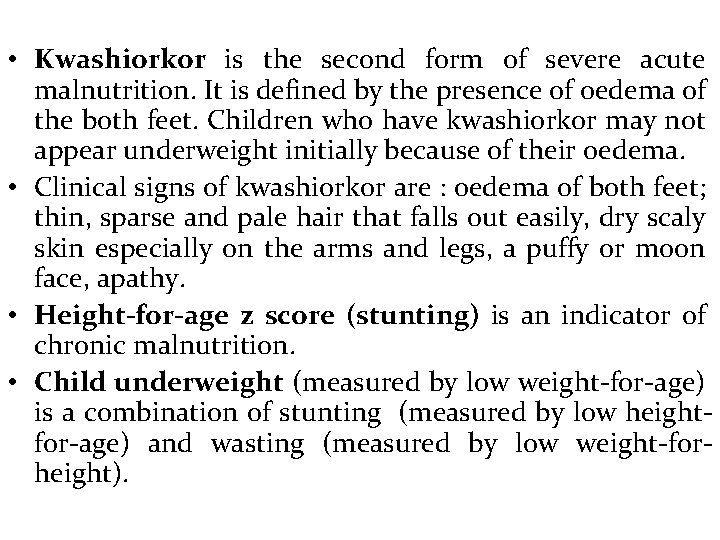 • Kwashiorkor is the second form of severe acute malnutrition. It is defined by the presence of oedema of the both feet. Children who have kwashiorkor may not appear underweight initially because of their oedema.

• Clinical signs of kwashiorkor are : oedema of both feet; thin, sparse and pale hair that falls out easily, dry scaly skin especially on the arms and legs, a puffy or moon face, apathy.

• Height-for-age z score (stunting) is an indicator of chronic malnutrition.

• Child underweight (measured by low weight-for-age) is a combination of stunting (measured by low height-for-age) and wasting (measured by low weight-for-height).